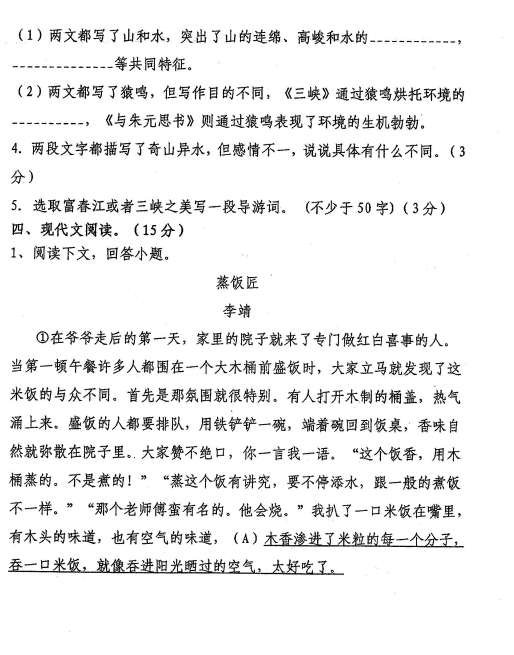 （1）两文都写了山和水，突出了山的连绵、高峻和水的____________，______________等共同特征。

（2）两文都写了猿鸣，但写作目的不同，《三峡》通过猿鸣烘托环境的__________，《与朱元思书》则通过猿鸣表现了环境的生机勃勃。

4. 两段文字都描写了奇山异水，但感情不一，说说具体有什么不同。（3分）

5. 选取富春江或者三峡之美写一段导游词。（不少于50字）（3分）

四、现代文阅读。（15分）

1、阅读下文，回答小题。

蒸饭匠

李靖

①在爷爷走后的第一天，家里的院子就来了专门做红白喜事的人。当第一顿午餐许多人都围在一个大木桶前盛饭时，大家立马就发现了这米饭的与众不同。首先是那氛围就很特别。有人打开木制的桶盖，热气涌上来。盛饭的人都要排队，用铁铲铲一碗，端着碗回到饭桌，香味自然就弥散在院子里。大家赞不绝口，你一言我一语。“这个饭香，用木桶蒸的。不是煮的！”“蒸这个饭有讲究，要不停添水，跟一般的煮饭不一样。”“那个老师傅蛮有名的。他会烧。”我扒了一口米饭在嘴里，有木头的味道，也有空气的味道，（A）木香渗进了米粒的每一个分子，吞一口米饭，就像吞进阳光晒过的空气，太好吃了。